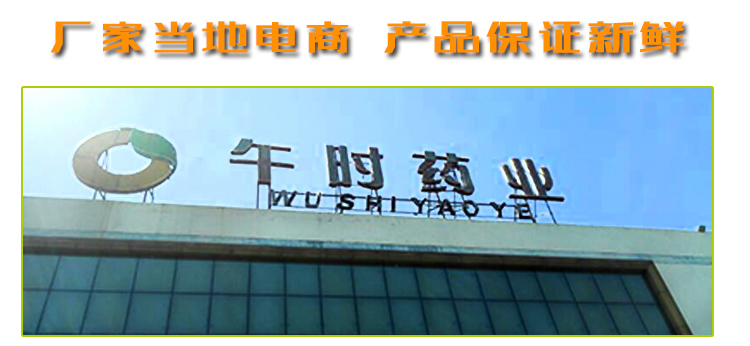 厂家当地电商 产品保证新鲜

午时药业
WU SHI YAO YE